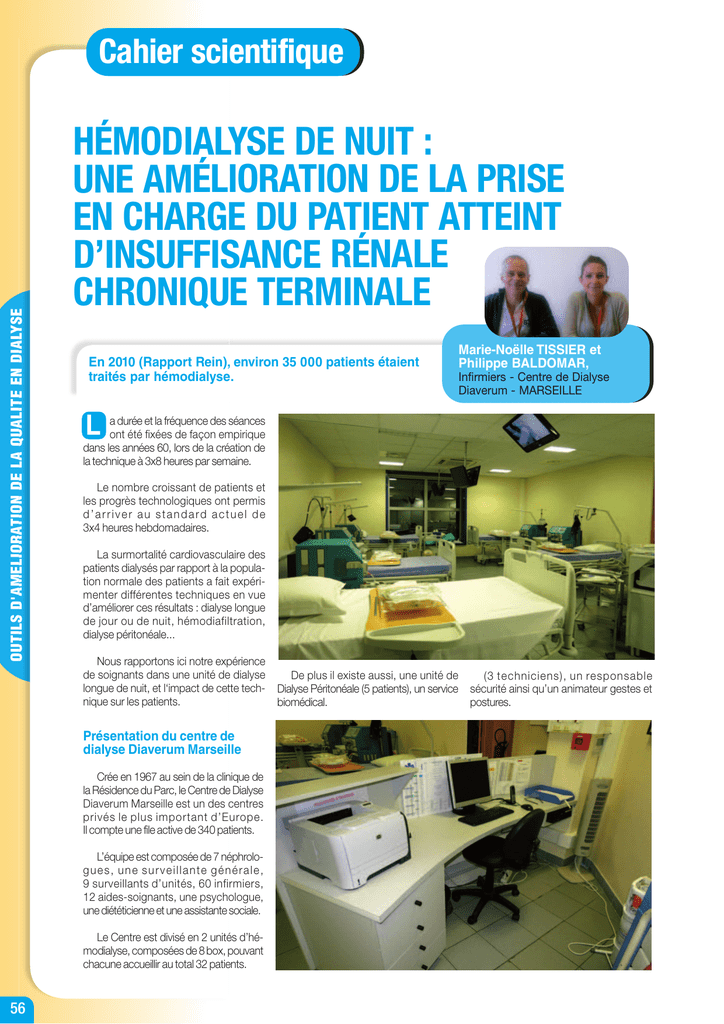 Cahier scientifique

HÉMODIALYSE DE NUIT : UNE AMÉLIORATION DE LA PRISE EN CHARGE DU PATIENT ATTEINT D'INSUFFISANCE RÉNALE CHRONIQUE TERMINALE

OUTILS D'AMÉLIORATION DE LA QUALITÉ EN DIALYSE

En 2010 (Rapport Rein), environ 35 000 patients étaient traités par hémodialyse.

Marie-Noëlle TISSIER et Philippe BALDOMAR,
Infirmiers - Centre de Dialyse Diaverum - MARSEILLE

La durée et la fréquence des séances ont été fixées de façon empirique dans les années 60, lors de la création de la technique à 3x8 heures par semaine.

Le nombre croissant de patients et les progrès technologiques ont permis d'arriver au standard actuel de 3x4 heures hebdomadaires.

La surmortalité cardiovasculaire des patients dialysés par rapport à la population normale des patients a fait expérimenter différentes techniques en vue d'améliorer ces résultats : dialyse longue de jour ou de nuit, hémodiafiltration, dialyse péritonéale...

Nous rapportons ici notre expérience de soignants dans une unité de dialyse longue de nuit, et l'impact de cette technique sur les patients.

Présentation du centre de dialyse Diaverum Marseille

Crée en 1967 au sein de la clinique de la Résidence du Parc, le Centre de Dialyse Diaverum Marseille est un des centres privés le plus important d'Europe. Il compte une file active de 340 patients.

L'équipe est composée de 7 néphrologues, une surveillante générale, 9 surveillants d'unités, 60 infirmiers, 12 aides-soignants, une psychologue, une diététicienne et une assistante sociale.

Le Centre est divisé en 2 unités d'hémodialyse, composées de 8 box, pouvant chacune accueillir au total 32 patients.

De plus il existe aussi, une unité de Dialyse Péritonéale (5 patients), un service biomédical.

(3 techniciens), un responsable sécurité ainsi qu'un animateur gestes et postures.

56